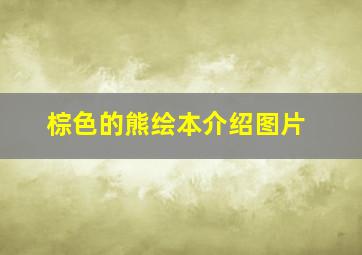 棕色的熊绘本介绍图片